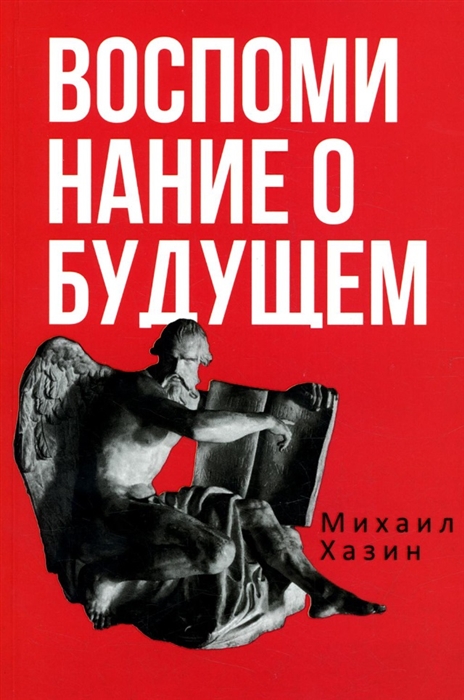 ВОСПОМИНАНИЕ О БУДУЩЕМ

Михаил Хазин